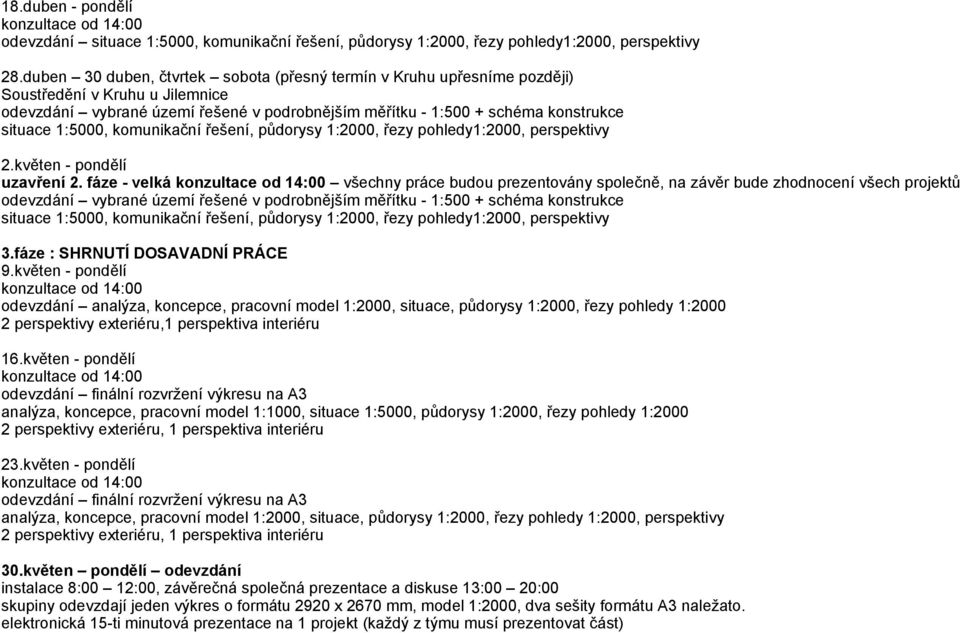 18.duben - pondělí
konzultace od 14:00
odevzdání – situace 1:5000, komunikační řešení, půdorysy 1:2000, řezy pohledy1:2000, perspektivy

28.duben – 30 duben, čtvrtek – sobota (přesný termín v Kruhu upřesníme později)
Soustředění v Kruhu u Jilemnice
odevzdání – vybrané území řešené v podrobnějším měřítku - 1:500 + schéma konstrukce
situace 1:5000, komunikační řešení, půdorysy 1:2000, řezy pohledy1:2000, perspektivy

2.květen - pondělí
uzavření 2. fáze - velká konzultace od 14:00 – všechny práce budou prezentovány společně, na závěr bude zhodnocení všech projektů
odevzdání – vybrané území řešené v podrobnějším měřítku - 1:500 + schéma konstrukce
situace 1:5000, komunikační řešení, půdorysy 1:2000, řezy pohledy1:2000, perspektivy

3.fáze : SHRNUTÍ DOSAVADNÍ PRÁCE
9.květen - pondělí
konzultace od 14:00
odevzdání – analýza, koncepce, pracovní model 1:2000, situace, půdorysy 1:2000, řezy pohledy 1:2000
2 perspektivy exteriéru,1 perspektiva interiéru

16.květen - pondělí
konzultace od 14:00
odevzdání – finální rozvržení výkresu na A3
analýza, koncepce, pracovní model 1:1000, situace 1:5000, půdorysy 1:2000, řezy pohledy 1:2000
2 perspektivy exteriéru, 1 perspektiva interiéru

23.květen - pondělí
konzultace od 14:00
odevzdání – finální rozvržení výkresu na A3
analýza, koncepce, pracovní model 1:2000, situace, půdorysy 1:2000, řezy pohledy 1:2000, perspektivy
2 perspektivy exteriéru, 1 perspektiva interiéru

30.květen – pondělí – odevzdání
instalace 8:00 – 12:00, závěrečná společná prezentace a diskuse 13:00 – 20:00
skupiny odevzdají jeden výkres o formátu 2920 x 2670 mm, model 1:2000, dva sešity formátu A3 naležato.
elektronická 15-ti minutová prezentace na 1 projekt (každý z týmu musí prezentovat část)